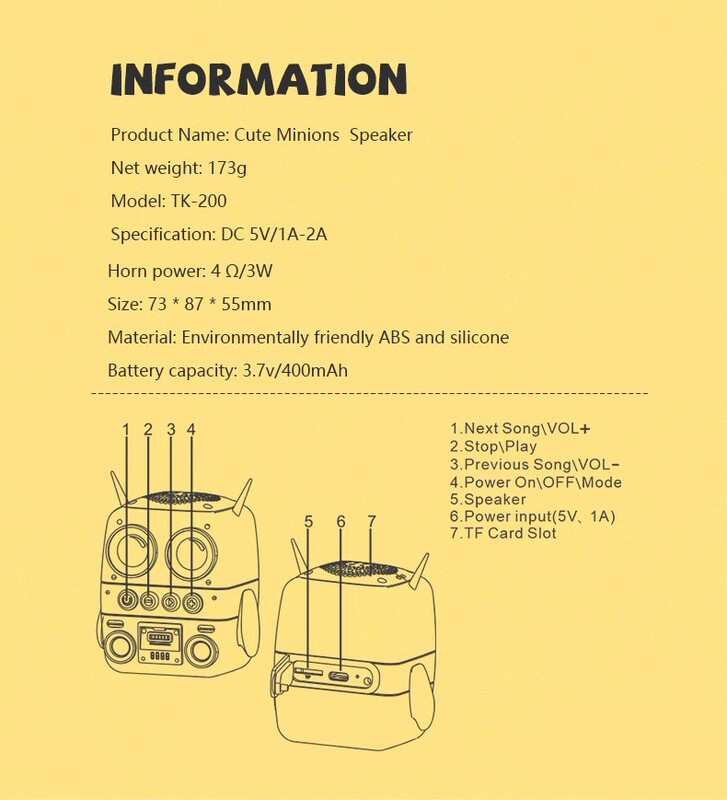 INFORMATION

Product Name: Cute Minions Speaker

Net weight: 173g

Model: TK-200

Specification: DC 5V/1A-2A

Horn power: 4 Ω/3W

Size: 73 * 87 * 55mm

Material: Environmentally friendly ABS and silicone

Battery capacity: 3.7v/400mAh

1 2 3 4

5 6 7

1.Next Song\VOL+
2.Stop\Play
3.Previous Song\VOL-
4.Power On\OFF\Mode
5.Speaker
6.Power input(5V、1A)
7.TF Card Slot